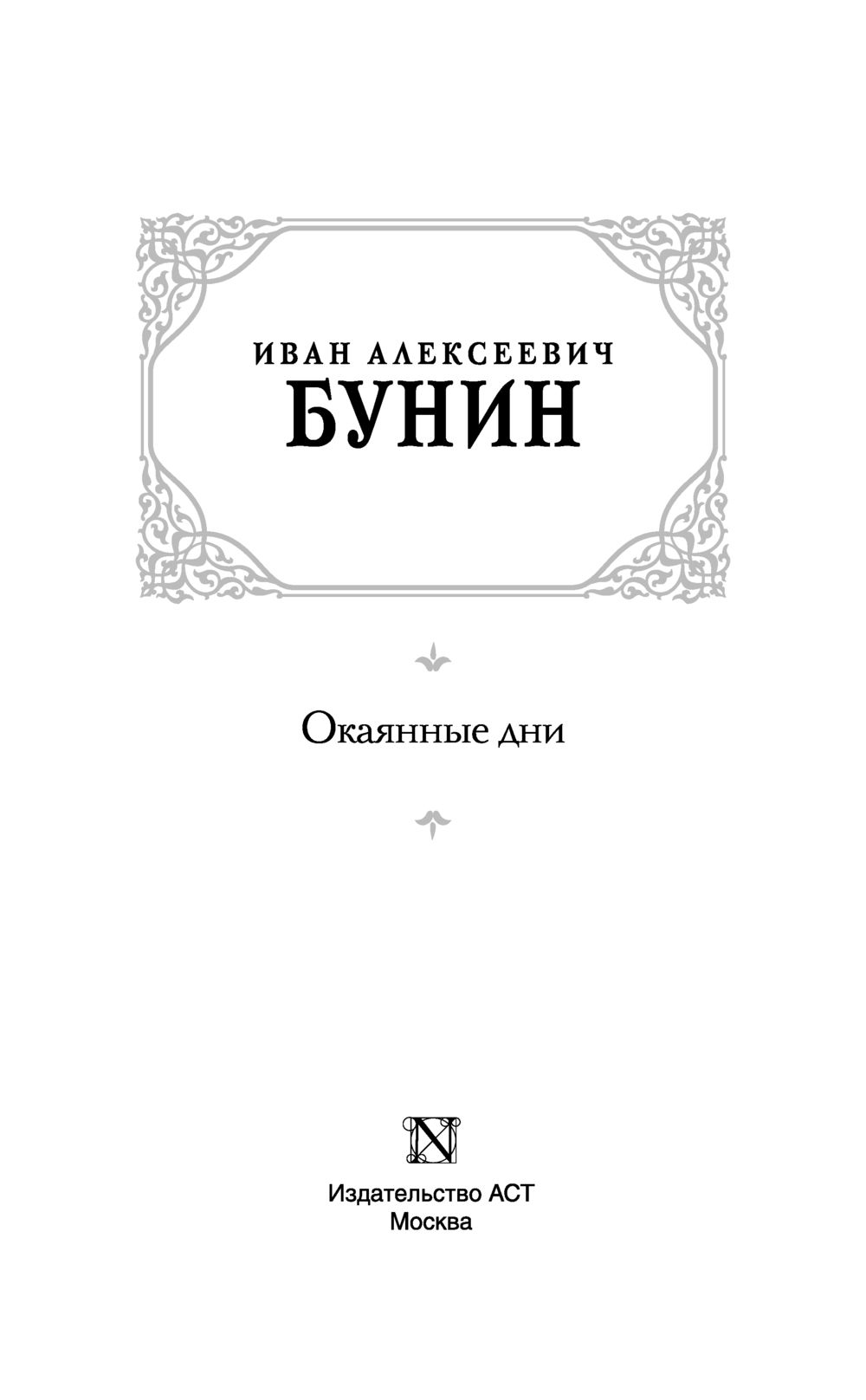 ИВАН АЛЕКСЕЕВИЧ
БУНИН

Окаянные дни

N

Издательство АСТ
Москва